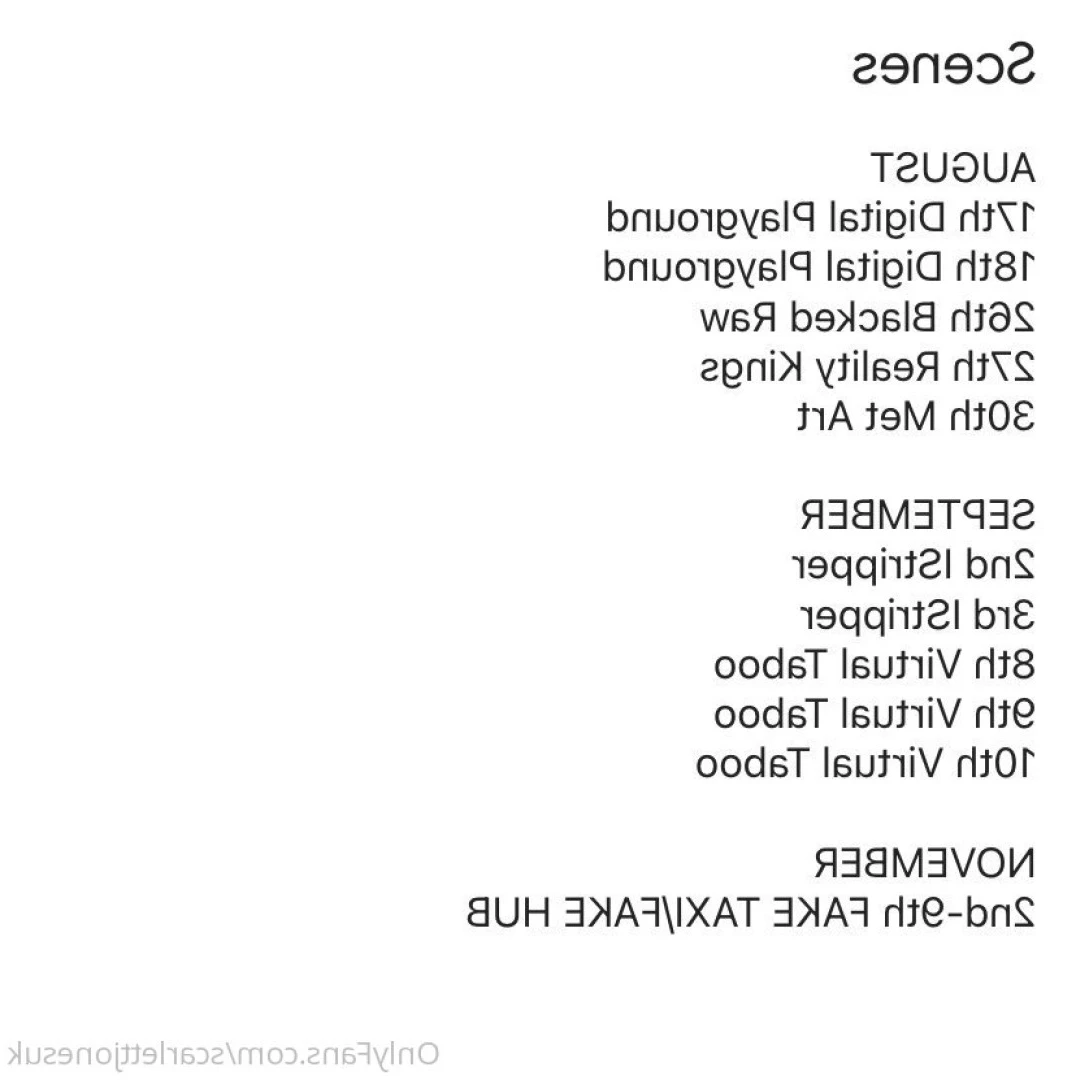 Scenes

AUGUST
17th Digital Playground
18th Digital Playground
26th Blacked Raw
27th Reality Kings
30th Met Art

SEPTEMBER
2nd IStripper
3rd IStripper
8th Virtual Taboo
9th Virtual Taboo
10th Virtual Taboo

NOVEMBER
2nd-9th FAKE TAXI/FAKE HUB

OnlyFans.com/scarlettjonesuk